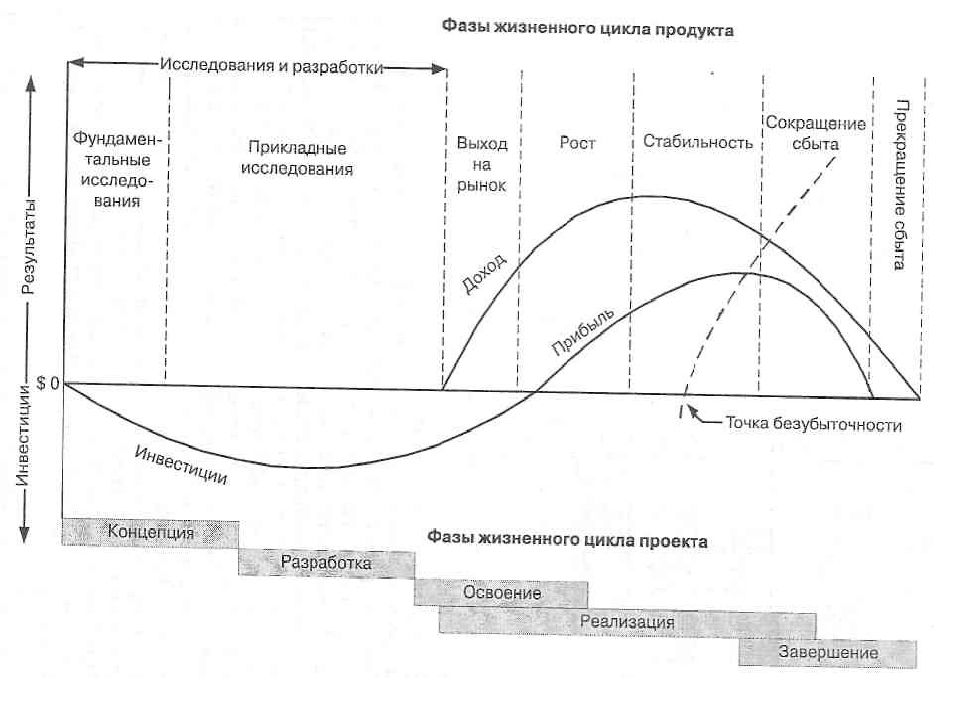 Фазы жизненного цикла продукта

Исследования и разработки

Фундаментальные исследования

Прикладные исследования

Выход на рынок

Рост

Стабильность

Сокращение сбыта

Прекращение сбыта

Результаты

Инвестиции

$ 0

Доход

Прибыль

Инвестиции

Точка безубыточности

Фазы жизненного цикла проекта

Концепция

Разработка

Освоение

Реализация

Завершение